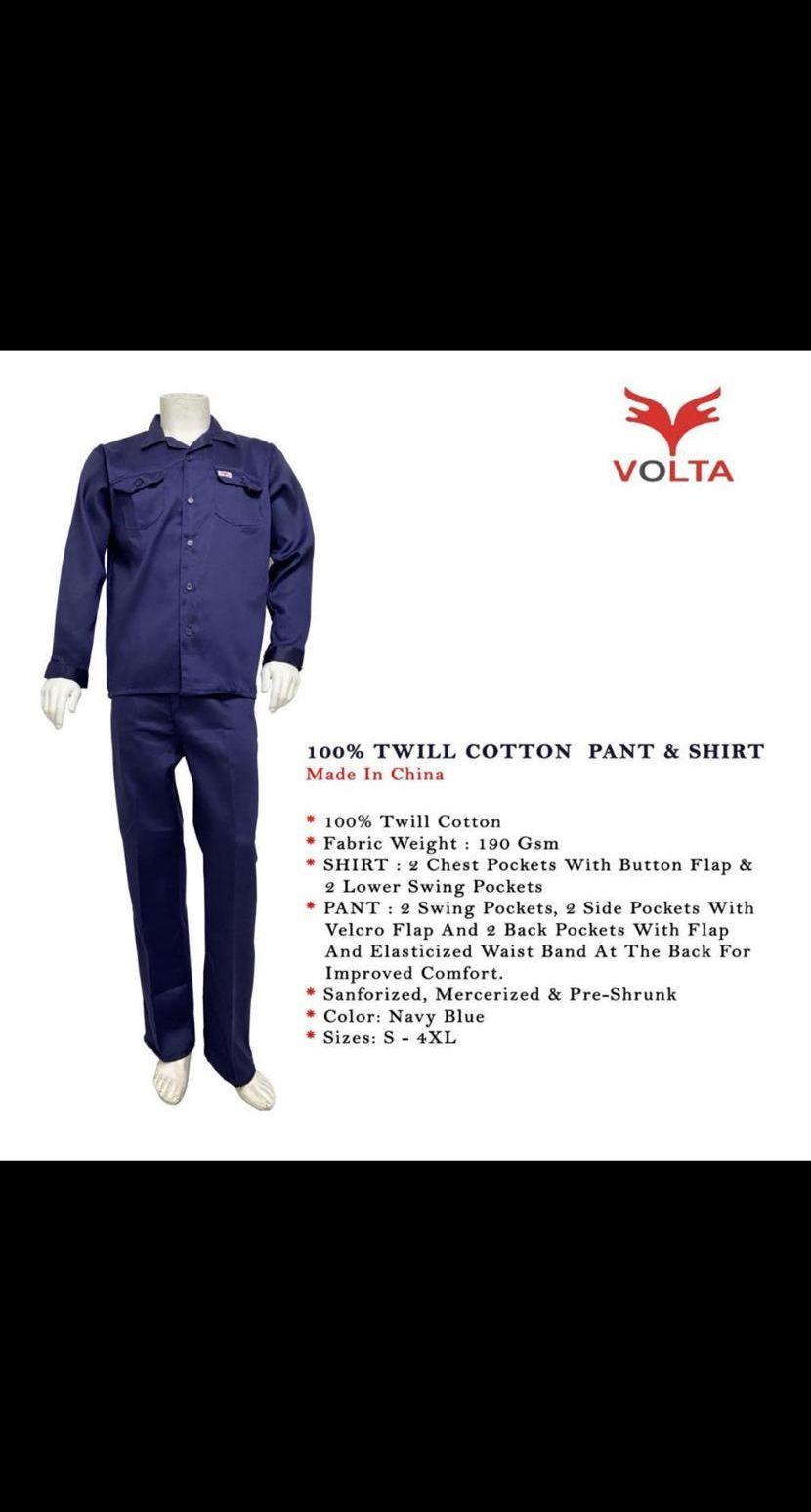 VOLTA

100% TWILL COTTON PANT & SHIRT
Made In China

* 100% Twill Cotton
* Fabric Weight : 190 Gsm
* SHIRT : 2 Chest Pockets With Button Flap & 2 Lower Swing Pockets
* PANT : 2 Swing Pockets, 2 Side Pockets With Velcro Flap And 2 Back Pockets With Flap And Elasticized Waist Band At The Back For Improved Comfort.
* Sanforized, Mercerized & Pre-Shrunk
* Color: Navy Blue
* Sizes: S - 4XL